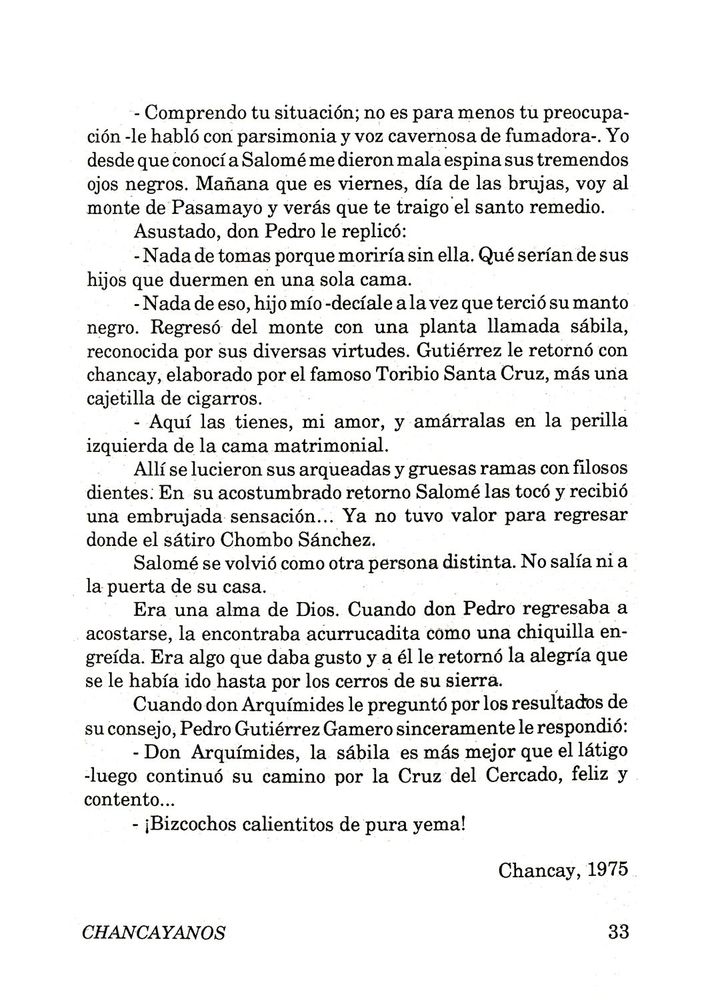 - Comprendo tu situación; no es para menos tu preocupación -le habló con parsimonia y voz cavernosa de fumadora-. Yo desde que conocí a Salomé me dieron mala espina sus tremendos ojos negros. Mañana que es viernes, día de las brujas, voy al monte de Pasamayo y verás que te traigo el santo remedio.

Asustado, don Pedro le replicó:

- Nada de tomas porque moriría sin ella. Qué serían de sus hijos que duermen en una sola cama.

- Nada de eso, hijo mío -decíale a la vez que terció su manto negro. Regresó del monte con una planta llamada sábila, reconocida por sus diversas virtudes. Gutiérrez le retornó con chancay, elaborado por el famoso Toribio Santa Cruz, más una cajetilla de cigarros.

- Aquí las tienes, mi amor, y amárralas en la perilla izquierda de la cama matrimonial.

Allí se lucieron sus arqueadas y gruesas ramas con filosos dientes. En su acostumbrado retorno Salomé las tocó y recibió una embrujada sensación... Ya no tuvo valor para regresar donde el sátiro Chombo Sánchez.

Salomé se volvió como otra persona distinta. No salía ni a la puerta de su casa.

Era una alma de Dios. Cuando don Pedro regresaba a acostarse, la encontraba acurrucadita como una chiquilla engreída. Era algo que daba gusto y a él le retornó la alegría que se le había ido hasta por los cerros de su sierra.

Cuando don Arquímides le preguntó por los resultados de su consejo, Pedro Gutiérrez Gamero sinceramente le respondió:

- Don Arquímides, la sábila es más mejor que el látigo -luego continuó su camino por la Cruz del Cercado, feliz y contento...

- ¡Bizcochos calientitos de pura yema!

Chancay, 1975

CHANCAYANOS

33